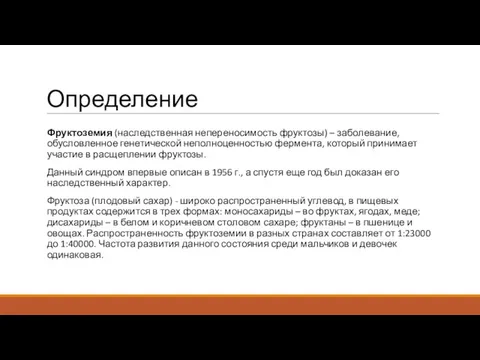 Определение

Фруктоземия (наследственная непереносимость фруктозы) – заболевание, обусловленное генетической неполноценностью фермента, который принимает участие в расщеплении фруктозы.

Данный синдром впервые описан в 1956 г., а спустя еще год был доказан его наследственный характер.

Фруктоза (плодовый сахар) - широко распространенный углевод, в пищевых продуктах содержится в трех формах: моносахариды – во фруктах, ягодах, меде; дисахариды – в белом и коричневом столовом сахаре; фруктаны – в пшенице и овощах. Распространенность фруктоземии в разных странах составляет от 1:23000 до 1:40000. Частота развития данного состояния среди мальчиков и девочек одинаковая.